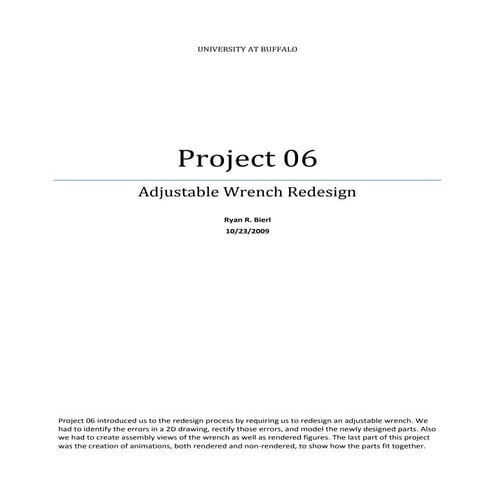 UNIVERSITY AT BUFFALO

Project 06

Adjustable Wrench Redesign

Ryan R. Bierl
10/23/2009

Project 06 introduced us to the redesign process by requiring us to redesign an adjustable wrench. We had to identify the errors in a 2D drawing, rectify those errors, and model the newly designed parts. Also we had to create assembly views of the wrench as well as rendered figures. The last part of this project was the creation of animations, both rendered and non-rendered, to show how the parts fit together.